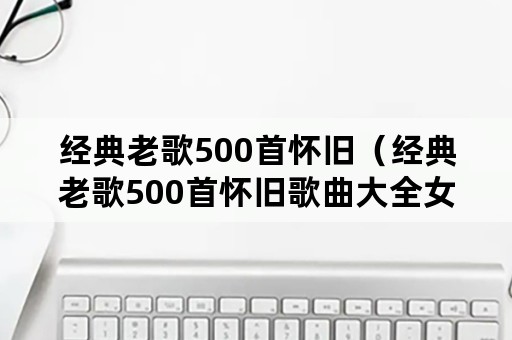 经典老歌500首怀旧（经典老歌500首怀旧歌曲大全女